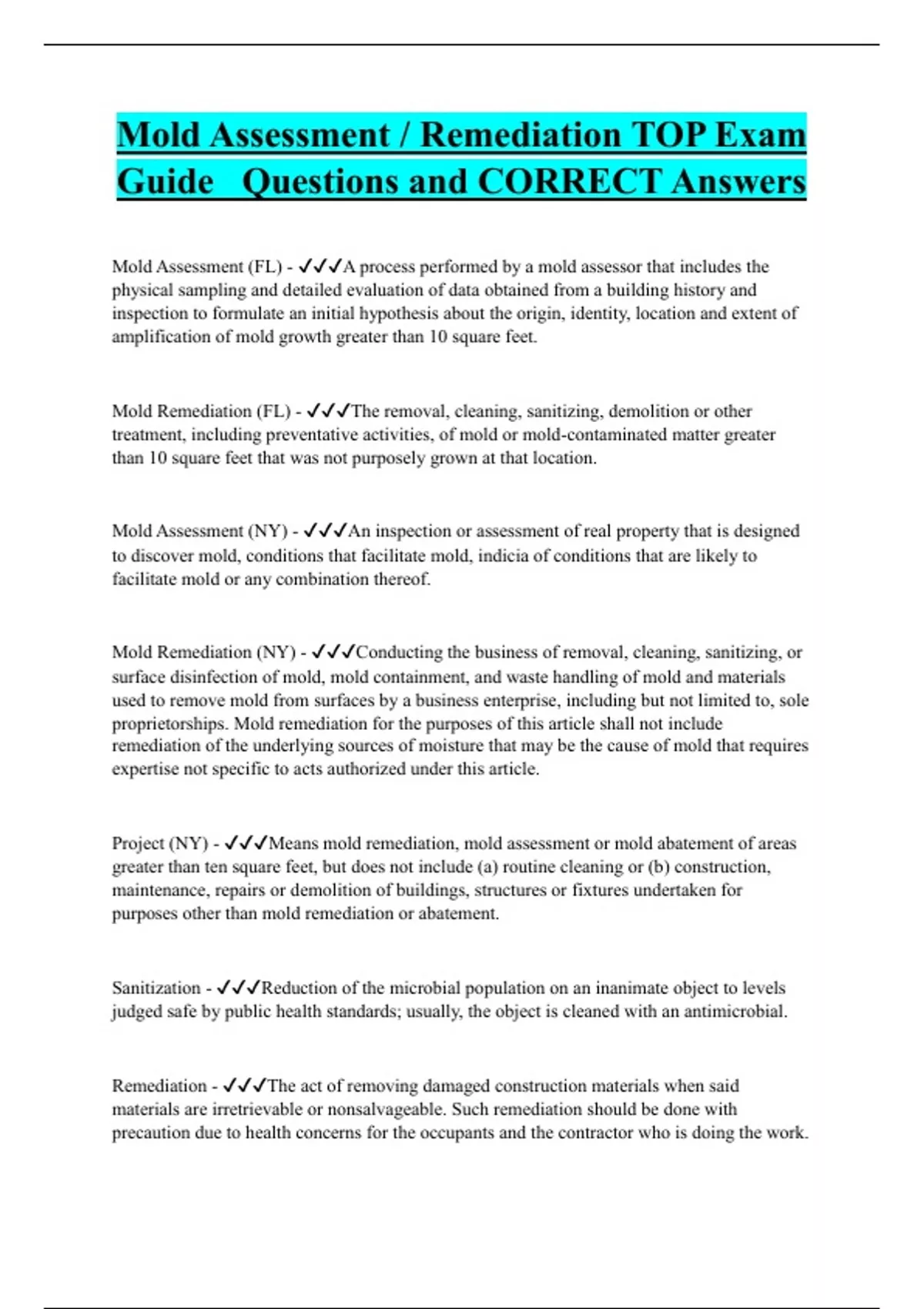 Mold Assessment / Remediation TOP Exam Guide Questions and CORRECT Answers

Mold Assessment (FL) - ✓✓✓A process performed by a mold assessor that includes the physical sampling and detailed evaluation of data obtained from a building history and inspection to formulate an initial hypothesis about the origin, identity, location and extent of amplification of mold growth greater than 10 square feet.

Mold Remediation (FL) - ✓✓✓The removal, cleaning, sanitizing, demolition or other treatment, including preventative activities, of mold or mold-contaminated matter greater than 10 square feet that was not purposely grown at that location.

Mold Assessment (NY) - ✓✓✓An inspection or assessment of real property that is designed to discover mold, conditions that facilitate mold, indicia of conditions that are likely to facilitate mold or any combination thereof.

Mold Remediation (NY) - ✓✓✓Conducting the business of removal, cleaning, sanitizing, or surface disinfection of mold, mold containment, and waste handling of mold and materials used to remove mold from surfaces by a business enterprise, including but not limited to, sole proprietorships. Mold remediation for the purposes of this article shall not include remediation of the underlying sources of moisture that may be the cause of mold that requires expertise not specific to acts authorized under this article.

Project (NY) - ✓✓✓Means mold remediation, mold assessment or mold abatement of areas greater than ten square feet, but does not include (a) routine cleaning or (b) construction, maintenance, repairs or demolition of buildings, structures or fixtures undertaken for purposes other than mold remediation or abatement.

Sanitization - ✓✓✓Reduction of the microbial population on an inanimate object to levels judged safe by public health standards; usually, the object is cleaned with an antimicrobial.

Remediation - ✓✓✓The act of removing damaged construction materials when said materials are irretrievable or nonsalvageable. Such remediation should be done with precaution due to health concerns for the occupants and the contractor who is doing the work.